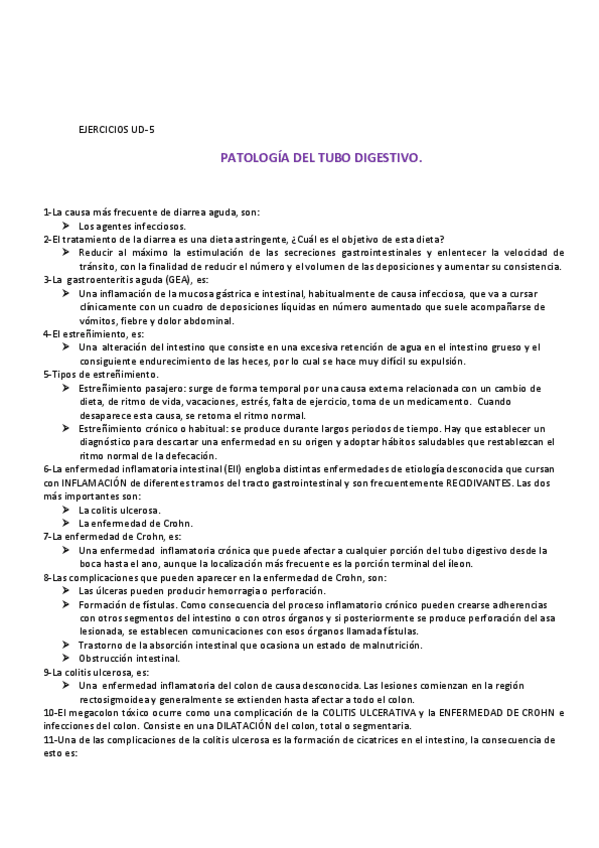 EJERCICIOS UD-5

PATOLOGÍA DEL TUBO DIGESTIVO.

1-La causa más frecuente de diarrea aguda, son:
➤ Los agentes infecciosos.
2-El tratamiento de la diarrea es una dieta astringente, ¿Cuál es el objetivo de esta dieta?
➤ Reducir al máximo la estimulación de las secreciones gastrointestinales y enlentecer la velocidad de tránsito, con la finalidad de reducir el número y el volumen de las deposiciones y aumentar su consistencia.
3-La gastroenteritis aguda (GEA), es:
➤ Una inflamación de la mucosa gástrica e intestinal, habitualmente de causa infecciosa, que va a cursar clínicamente con un cuadro de deposiciones líquidas en número aumentado que suele acompañarse de vómitos, fiebre y dolor abdominal.
4-El estreñimiento, es:
➤ Una alteración del intestino que consiste en una excesiva retención de agua en el intestino grueso y el consiguiente endurecimiento de las heces, por lo cual se hace muy difícil su expulsión.
5-Tipos de estreñimiento.
➤ Estreñimiento pasajero: surge de forma temporal por una causa externa relacionada con un cambio de dieta, de ritmo de vida, vacaciones, estrés, falta de ejercicio, toma de un medicamento. Cuando desaparece esta causa, se retoma el ritmo normal.
➤ Estreñimiento crónico o habitual: se produce durante largos periodos de tiempo. Hay que establecer un diagnóstico para descartar una enfermedad en su origen y adoptar hábitos saludables que restablezcan el ritmo normal de la defecación.
6-La enfermedad inflamatoria intestinal (EII) engloba distintas enfermedades de etiología desconocida que cursan con INFLAMACIÓN de diferentes tramos del tracto gastrointestinal y son frecuentemente RECIDIVANTES. Las dos más importantes son:
➤ La colitis ulcerosa.
➤ La enfermedad de Crohn.
7-La enfermedad de Crohn, es:
➤ Una enfermedad inflamatoria crónica que puede afectar a cualquier porción del tubo digestivo desde la boca hasta el ano, aunque la localización más frecuente es la porción terminal del íleon.
8-Las complicaciones que pueden aparecer en la enfermedad de Crohn, son:
➤ Las úlceras pueden producir hemorragia o perforación.
➤ Formación de fístulas. Como consecuencia del proceso inflamatorio crónico pueden crearse adherencias con otros segmentos del intestino o con otros órganos y si posteriormente se produce perforación del asa lesionada, se establecen comunicaciones con esos órganos llamada fístulas.
➤ Trastorno de la absorción intestinal que ocasiona un estado de malnutrición.
➤ Obstrucción intestinal.
9-La colitis ulcerosa, es:
➤ Una enfermedad inflamatoria del colon de causa desconocida. Las lesiones comienzan en la región rectosigmoidea y generalmente se extienden hasta afectar a todo el colon.
10-El megacolon tóxico ocurre como una complicación de la COLITIS ULCERATIVA y la ENFERMEDAD DE CROHN e infecciones del colon. Consiste en una DILATACIÓN del colon, total o segmentaria.
11-Una de las complicaciones de la colitis ulcerosa es la formación de cicatrices en el intestino, la consecuencia de esto es: